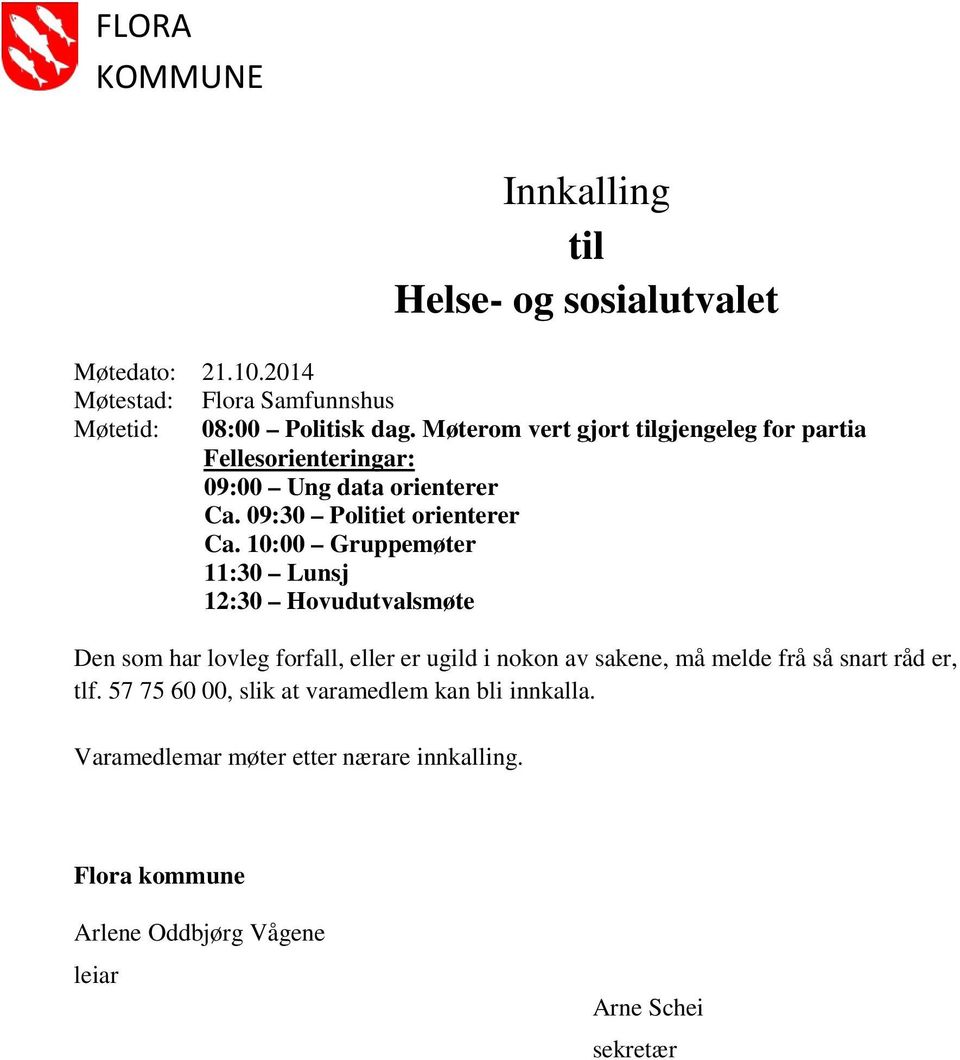 FLORA
KOMMUNE

Innkalling
til
Helse- og sosialutvalet

Møtedato: 21.10.2014
Møtestad: Flora Samfunnshus
Møtetid: 08:00 – Politisk dag. Møterom vert gjort tilgjengeleg for partia
Fellesorienteringar:
09:00 – Ung data orienterer
Ca. 09:30 – Politiet orienterer
Ca. 10:00 – Gruppemøter
11:30 – Lunsj
12:30 – Hovudutvalsmøte

Den som har lovleg forfall, eller er ugild i nokon av sakene, må melde frå så snart råd er, tlf. 57 75 60 00, slik at varamedlem kan bli innkalla.

Varamedlemar møter etter nærare innkalling.

Flora kommune

Arlene Oddbjørg Vågene
leiar

Arne Schei
sekretær